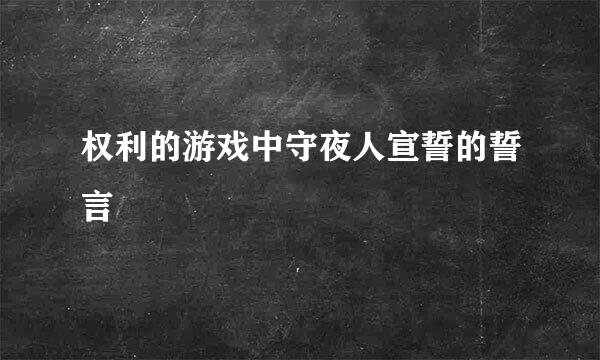 权利的游戏中守夜人宣誓的誓言